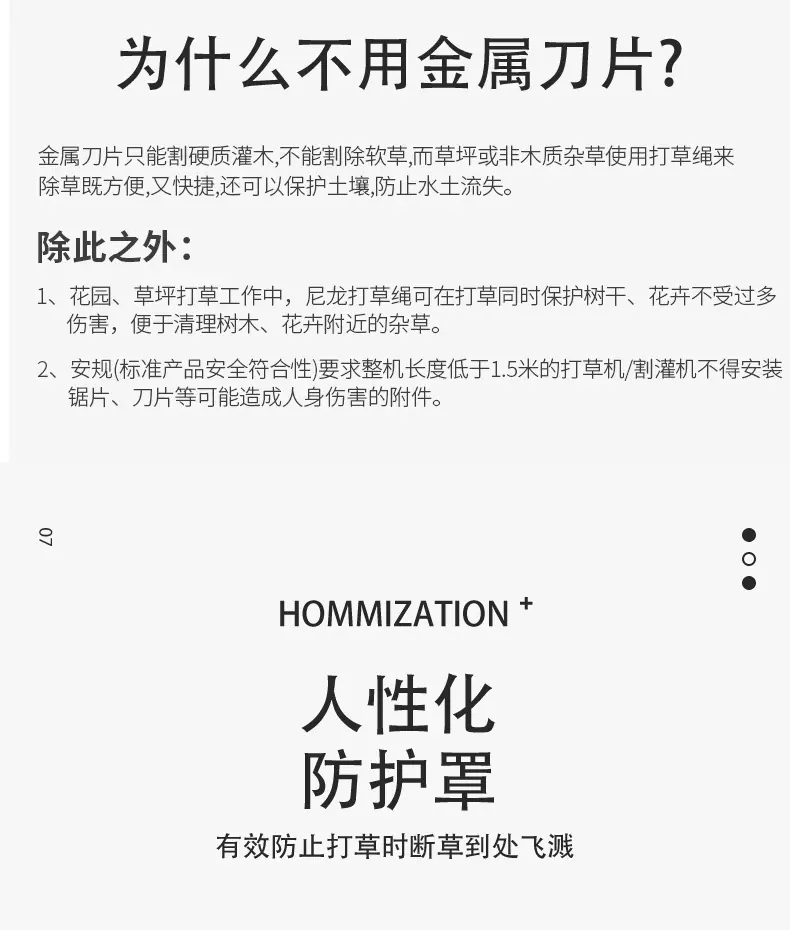 为什么不用金属刀片?

金属刀片只能割硬质灌木,不能割除软草,而草坪或非木质杂草使用打草绳来除草既方便,又快捷,还可以保护土壤,防止水土流失。

除此之外：

1、花园、草坪打草工作中，尼龙打草绳可在打草同时保护树干、花卉不受过多伤害，便于清理树木、花卉附近的杂草。

2、安规(标准产品安全符合性)要求整机长度低于1.5米的打草机/割灌机不得安装锯片、刀片等可能造成人身伤害的附件。

07

HOMMIZATION +

人性化
防护罩

有效防止打草时断草到处飞溅